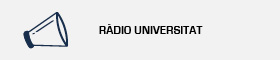 RÀDIO UNIVERSITAT